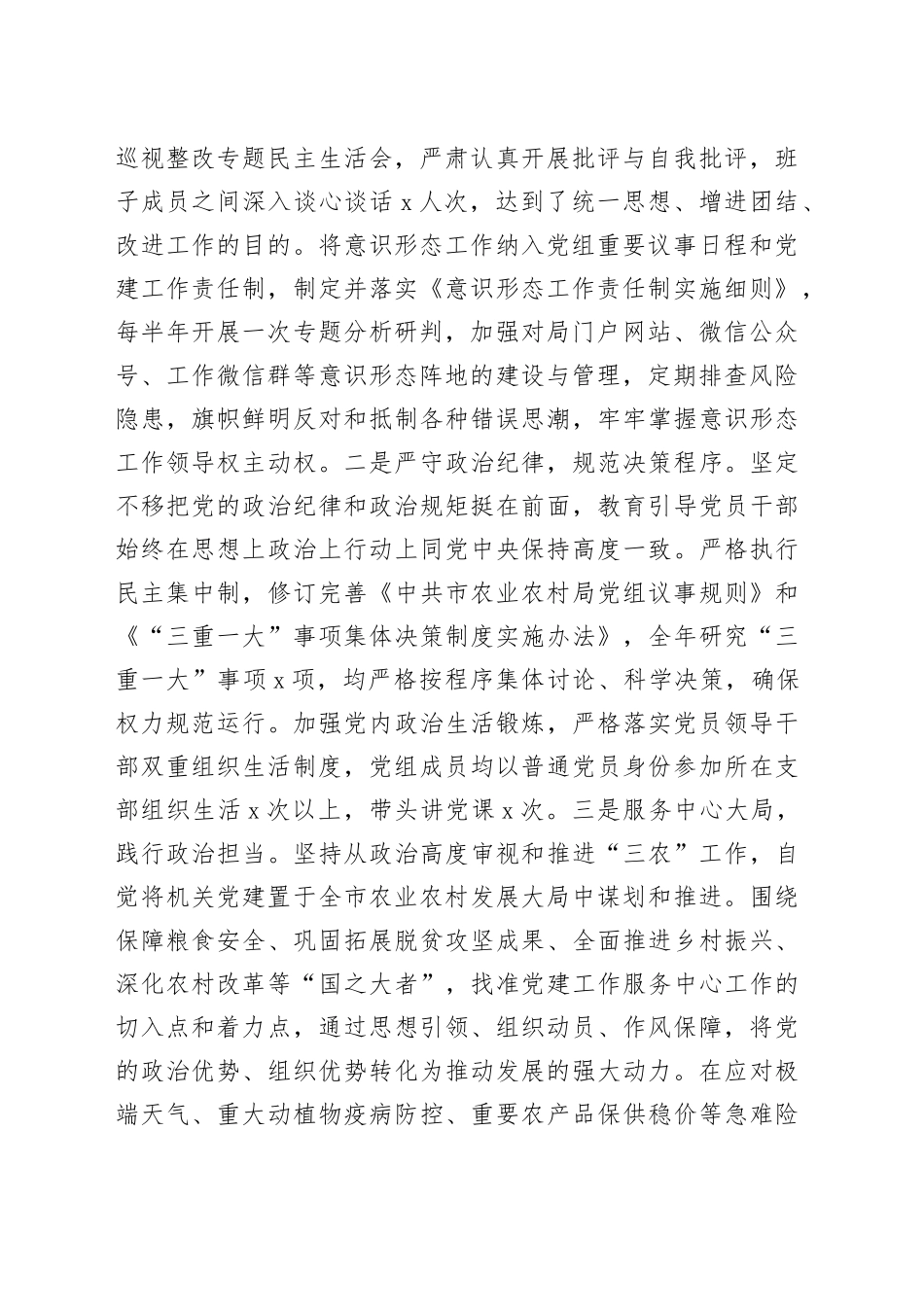 巡视整改专题民主生活会，严肃认真开展批评与自我批评，班子成员之间深入谈心谈话 x 人次，达到了统一思想、增进团结、改进工作的目的。将意识形态工作纳入党组重要议事日程和党建工作责任制，制定并落实《意识形态工作责任制实施细则》，每半年开展一次专题分析研判，加强对局门户网站、微信公众号、工作微信群等意识形态阵地的建设与管理，定期排查风险隐患，旗帜鲜明反对和抵制各种错误思潮，牢牢掌握意识形态工作领导权主动权。二是严守政治纪律，规范决策程序。坚定不移把党的政治纪律和政治规矩挺在前面，教育引导党员干部始终在思想上政治上行动上同党中央保持高度一致。严格执行民主集中制，修订完善《中共市农业农村局党组议事规则》和《“三重一大”事项集体决策制度实施办法》，全年研究“三重一大”事项 x 项，均严格按程序集体讨论、科学决策，确保权力规范运行。加强党内政治生活锻炼，严格落实党员领导干部双重组织生活制度，党组成员均以普通党员身份参加所在支部组织生活 x 次以上，带头讲党课 x 次。三是服务中心大局，践行政治担当。坚持从政治高度审视和推进“三农”工作，自觉将机关党建置于全市农业农村发展大局中谋划和推进。围绕保障粮食安全、巩固拓展脱贫攻坚成果、全面推进乡村振兴、深化农村改革等“国之大者”，找准党建工作服务中心工作的切入点和着力点，通过思想引领、组织动员、作风保障，将党的政治优势、组织优势转化为推动发展的强大动力。在应对极端天气、重大动植物疫病防控、重要农产品保供稳价等急难险